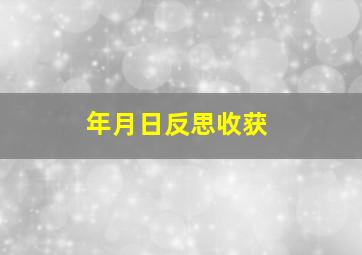 年月日反思收获